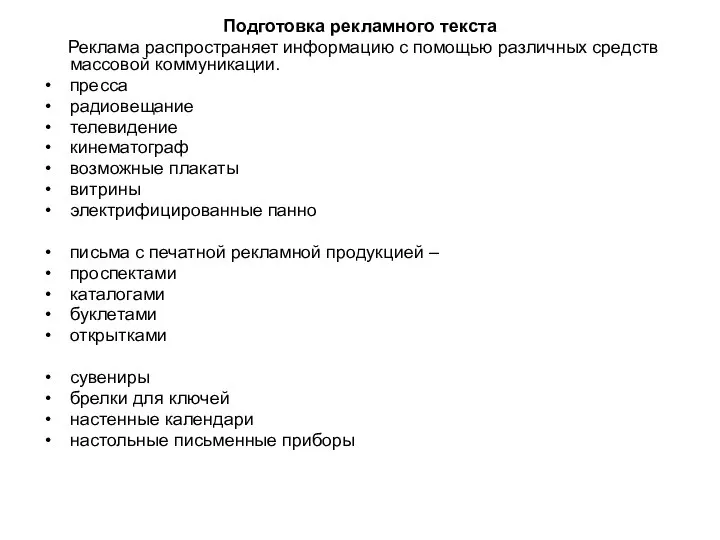 Подготовка рекламного текста

Реклама распространяет информацию с помощью различных средств массовой коммуникации.

• пресса
• радиовещание
• телевидение
• кинематограф
• возможные плакаты
• витрины
• электрифицированные панно

• письма с печатной рекламной продукцией –
• проспектами
• каталогами
• буклетами
• открытками

• сувениры
• брелки для ключей
• настенные календари
• настольные письменные приборы